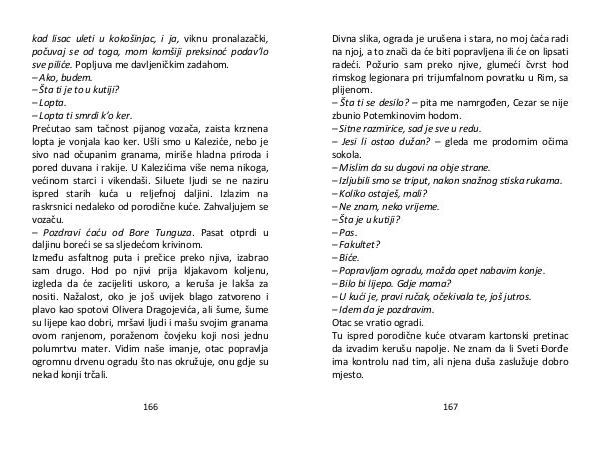 kad lisac uleti u kokošinjac, i ja, viknu pronalazački, počuvaj se od toga, mom komšiji preksinoć podav'lo sve piliće. Popljuva me davljeničkim zadahom.
– Ako, budem.
– Šta ti je to u kutiji?
– Lopta.
– Lopta ti smrdi k'o ker.
Prećutao sam tačnost pijanog vozača, zaista krznena lopta je vonjala kao ker. Ušli smo u Kaleziće, nebo je sivo nad očupanim granama, miriše hladna priroda i pored duvana i rakije. U Kalezićima više nema nikoga, većinom starci i vikendaši. Siluete ljudi se ne naziru ispred starih kuća u reljefnoj daljini. Izlazim na raskrsnici nedaleko od porodične kuće. Zahvaljujem se vozaču.
– Pozdravi ćaću od Bore Tunguza. Pasat otprdi u daljinu boreći se sa sljedećom krivinom.
Između asfaltnog puta i prečice preko njiva, izabrao sam drugo. Hod po njivi prija kljakavom koljenu, izgleda da će zacijeliti uskoro, a keruša je lakša za nositi. Nažalost, oko je još uvijek blago zatvoreno i plavo kao spotovi Olivera Dragojevića, ali šume, šume su lijepe kao dobri, mršavi ljudi i mašu svojim granama ovom ranjenom, poraženom čovjeku koji nosi jednu polumrtvu mater. Vidim naše imanje, otac popravlja ogromnu drvenu ogradu što nas okružuje, onu gdje su nekad konji trčali.

166

Divna slika, ograda je urušena i stara, no moj ćaća radi na njoj, a to znači da će biti popravljena ili će on lipsati radeći. Požurio sam preko njive, glumeći čvrst hod rimskog legionara pri trijumfalnom povratku u Rim, sa plijenom.
– Šta ti se desilo? – pita me namrgođen, Cezar se nije zbunio Potemkinovim hodom.
– Sitne razmirice, sad je sve u redu.
– Jesi li ostao dužan? – gleda me prodornim očima sokola.
– Mislim da su dugovi na obje strane.
– Izljubili smo se triput, nakon snažnog stiska rukama.
– Koliko ostaješ, mali?
– Ne znam, neko vrijeme.
– Šta je u kutiji?
– Pas.
– Fakultet?
– Biće.
– Popravljam ogradu, možda opet nabavim konje.
– Bilo bi lijepo. Gdje mama?
– U kući je, pravi ručak, očekivala te, još jutros.
– Idem da je pozdravim.
Otac se vratio ogradi.
Tu ispred porodične kuće otvaram kartonski pretinac da izvadim kerušu napolje. Ne znam da li Sveti Đorđe ima kontrolu nad tim, ali njena duša zaslužuje dobro mjesto.

167